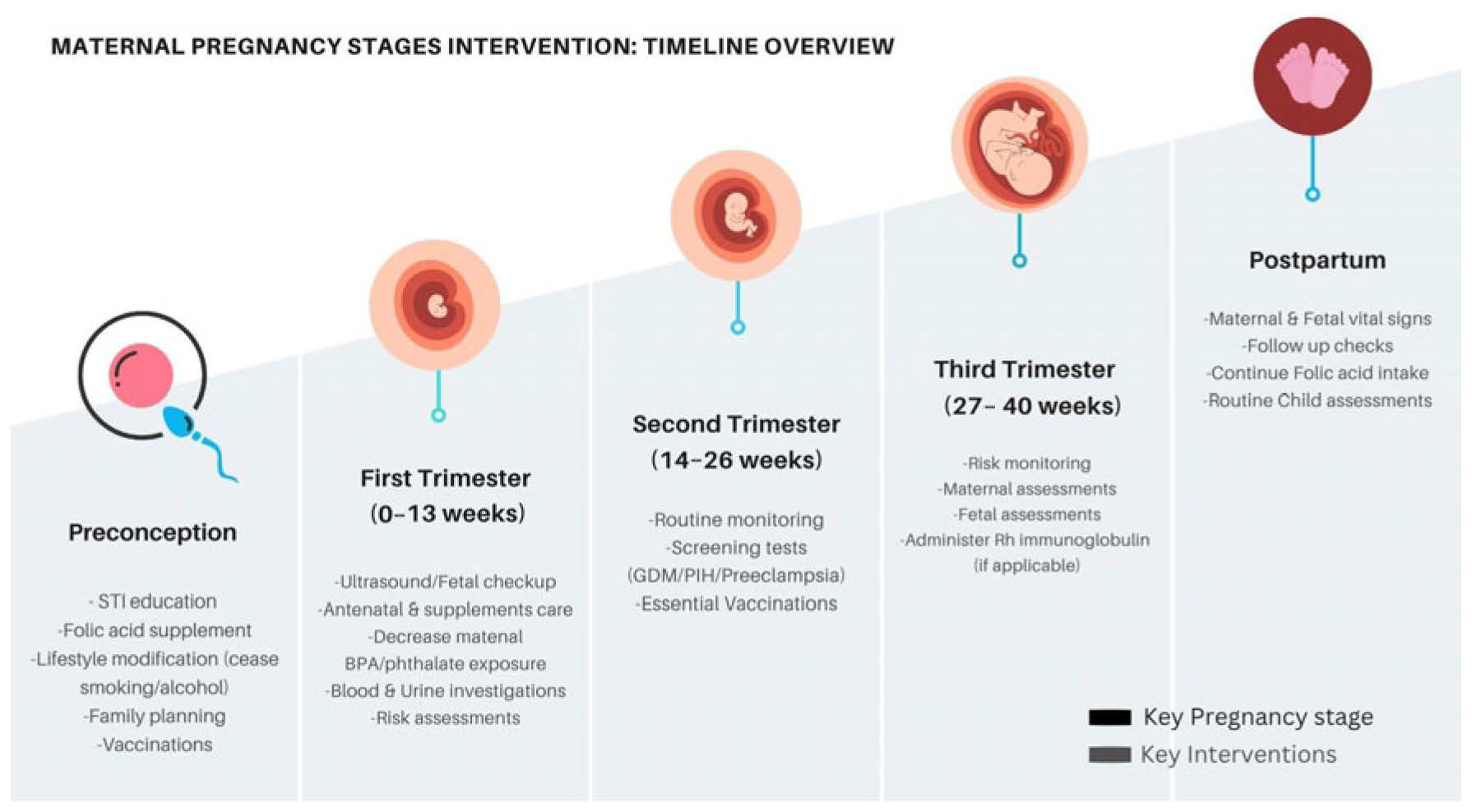 MATERNAL PREGNANCY STAGES INTERVENTION: TIMELINE OVERVIEW

Preconception

- STI education
-Folic acid supplement
-Lifestyle modification (cease smoking/alcohol)
-Family planning
-Vaccinations

First Trimester
(0-13 weeks)

-Ultrasound/Fetal checkup
-Antenatal & supplements care
-Decrease matenal BPA/phthalate exposure
-Blood & Urine investigations
-Risk assessments

Second Trimester
(14-26 weeks)

-Routine monitoring
-Screening tests (GDM/PIH/Preeclampsia)
-Essential Vaccinations

Third Trimester
(27- 40 weeks)

-Risk monitoring
-Maternal assessments
-Fetal assessments
-Administer Rh immunoglobulin (if applicable)

Postpartum

-Maternal & Fetal vital signs
-Follow up checks
-Continue Folic acid intake
-Routine Child assessments

Key Pregnancy stage
Key Interventions